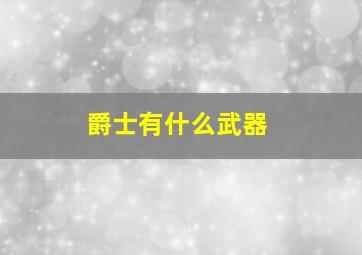 爵士有什么武器